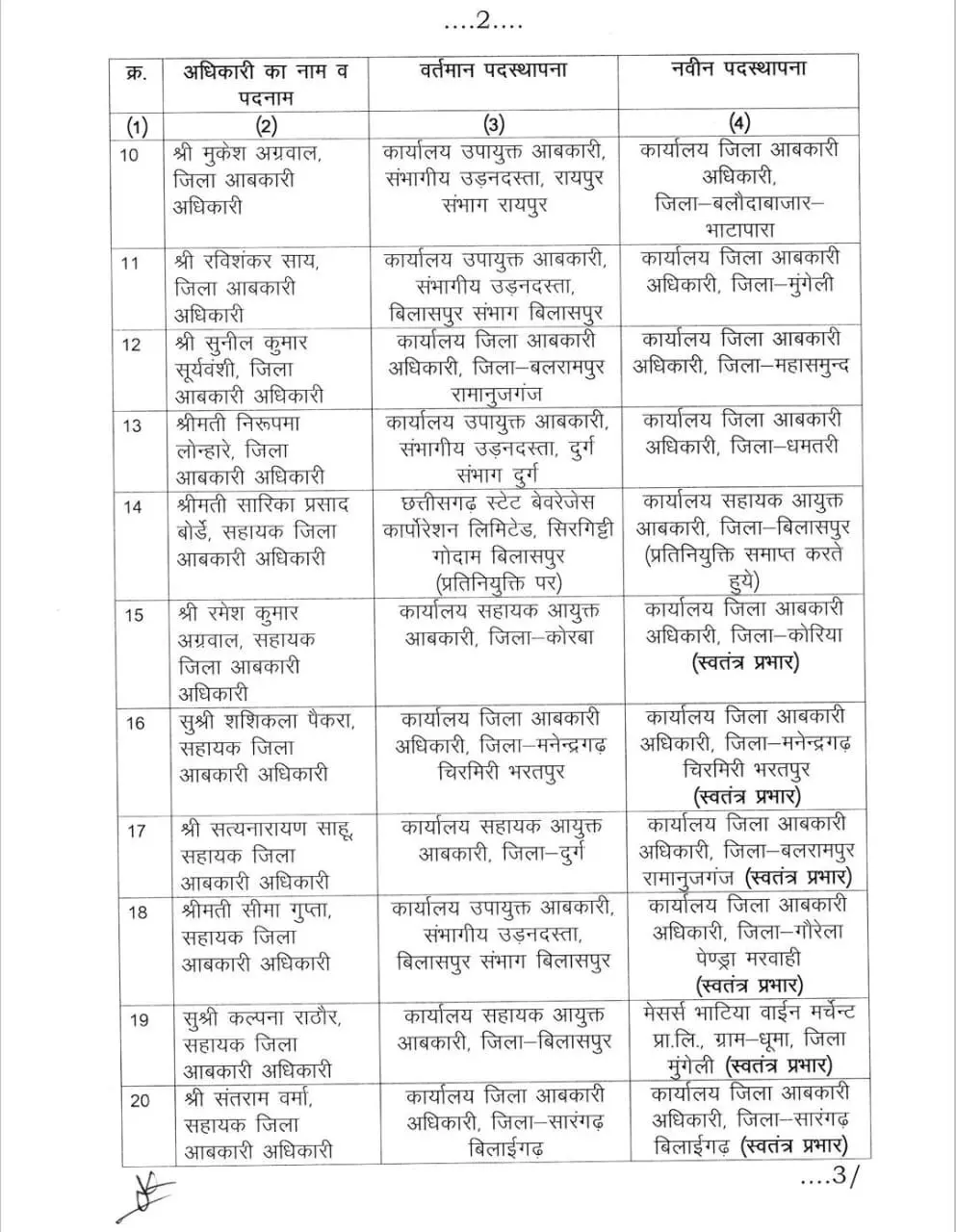 ....2....

| क्र. | अधिकारी का नाम व पदनाम | वर्तमान पदस्थापना | नवीन पदस्थापना |
|---|---|---|---|
| (1) | (2) | (3) | (4) |
| 10 | श्री मुकेश अग्रवाल, जिला आबकारी अधिकारी | कार्यालय उपायुक्त आबकारी, संभागीय उड़नदस्ता, रायपुर संभाग रायपुर | कार्यालय जिला आबकारी अधिकारी, जिला–बलौदाबाजार–भाटापारा |
| 11 | श्री रविशंकर साय, जिला आबकारी अधिकारी | कार्यालय उपायुक्त आबकारी, संभागीय उड़नदस्ता, बिलासपुर संभाग बिलासपुर | कार्यालय जिला आबकारी अधिकारी, जिला–मुंगेली |
| 12 | श्री सुनील कुमार सूर्यवंशी, जिला आबकारी अधिकारी | कार्यालय जिला आबकारी अधिकारी, जिला–बलरामपुर रामानुजगंज | कार्यालय जिला आबकारी अधिकारी, जिला–महासमुन्द |
| 13 | श्रीमती निरूपमा लोन्हारे, जिला आबकारी अधिकारी | कार्यालय उपायुक्त आबकारी, संभागीय उड़नदस्ता, दुर्ग संभाग दुर्ग | कार्यालय जिला आबकारी अधिकारी, जिला–धमतरी |
| 14 | श्रीमती सारिका प्रसाद बोर्डे, सहायक जिला आबकारी अधिकारी | छत्तीसगढ़ स्टेट बेवरेजेस कार्पोरेशन लिमिटेड, सिरगिट्टी गोदाम बिलासपुर (प्रतिनियुक्ति पर) | कार्यालय सहायक आयुक्त आबकारी, जिला–बिलासपुर (प्रतिनियुक्ति समाप्त करते हुये) |
| 15 | श्री रमेश कुमार अग्रवाल, सहायक जिला आबकारी अधिकारी | कार्यालय सहायक आयुक्त आबकारी, जिला–कोरबा | कार्यालय जिला आबकारी अधिकारी, जिला–कोरिया (स्वतंत्र प्रभार) |
| 16 | सुश्री शशिकला पैकरा, सहायक जिला आबकारी अधिकारी | कार्यालय जिला आबकारी अधिकारी, जिला–मनेन्द्रगढ़ चिरमिरी भरतपुर | कार्यालय जिला आबकारी अधिकारी, जिला–मनेन्द्रगढ़ चिरमिरी भरतपुर (स्वतंत्र प्रभार) |
| 17 | श्री सत्यनारायण साहू, सहायक जिला आबकारी अधिकारी | कार्यालय सहायक आयुक्त आबकारी, जिला–दुर्ग | कार्यालय जिला आबकारी अधिकारी, जिला–बलरामपुर रामानुजगंज (स्वतंत्र प्रभार) |
| 18 | श्रीमती सीमा गुप्ता, सहायक जिला आबकारी अधिकारी | कार्यालय उपायुक्त आबकारी, संभागीय उड़नदस्ता, बिलासपुर संभाग बिलासपुर | कार्यालय जिला आबकारी अधिकारी, जिला–गौरेला पेण्ड्रा मरवाही (स्वतंत्र प्रभार) |
| 19 | सुश्री कल्पना राठौर, सहायक जिला आबकारी अधिकारी | कार्यालय सहायक आयुक्त आबकारी, जिला–बिलासपुर | मेसर्स भाटिया वाईन मर्चेन्ट प्रा.लि., ग्राम–धूमा, जिला मुंगेली (स्वतंत्र प्रभार) |
| 20 | श्री संतराम वर्मा, सहायक जिला आबकारी अधिकारी | कार्यालय जिला आबकारी अधिकारी, जिला–सारंगढ़ बिलाईगढ़ | कार्यालय जिला आबकारी अधिकारी, जिला–सारंगढ़ बिलाईगढ़ (स्वतंत्र प्रभार) |

....3/